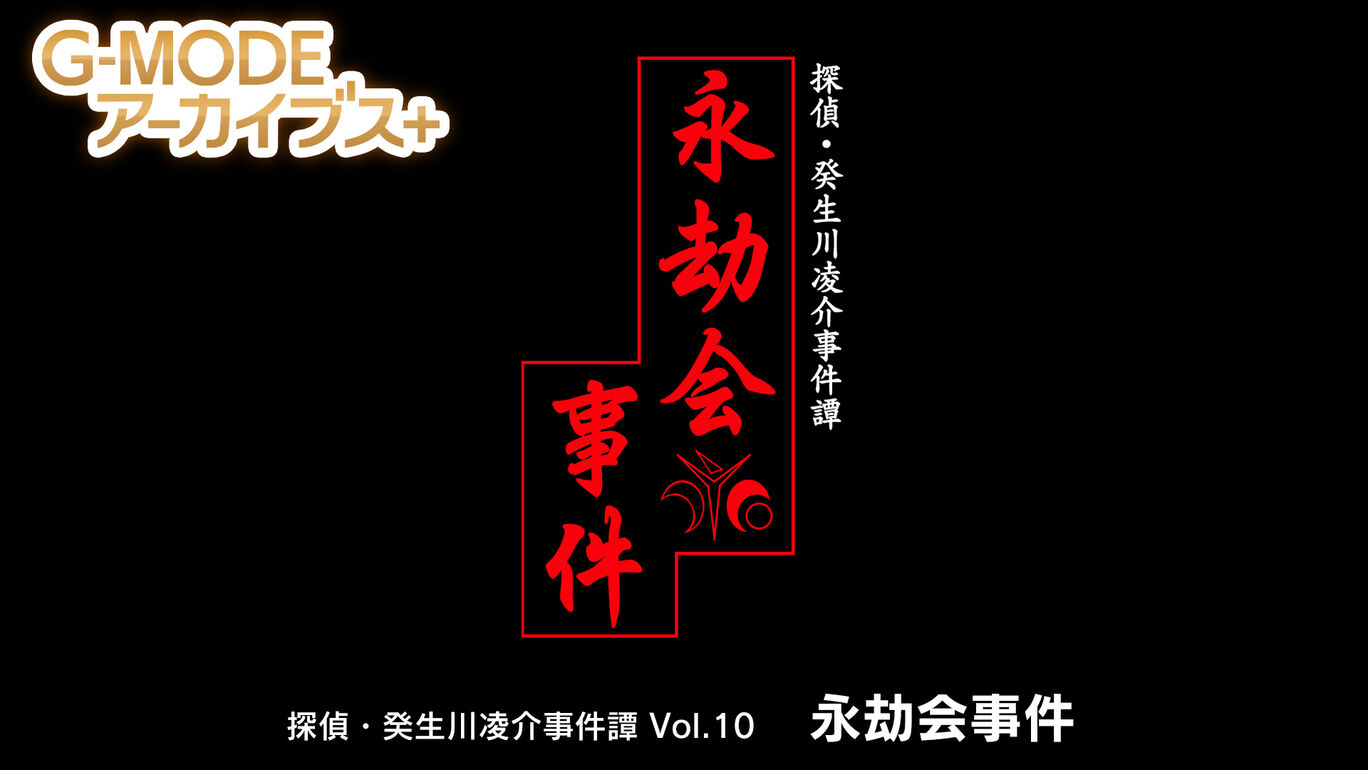 G-MODE
アーカイブス+

探偵・癸生川凌介事件譚

永劫会事件

探偵・癸生川凌介事件譚 Vol.10 永劫会事件